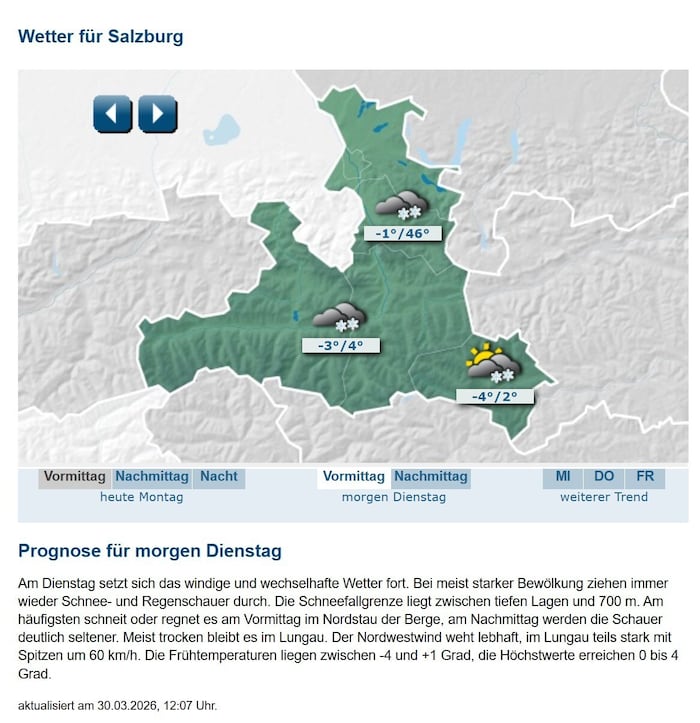 Wetter für Salzburg

-1°/46°

-3°/4°

-4°/2°

Vormittag Nachmittag Nacht
heute Montag

Vormittag Nachmittag
morgen Dienstag

MI DO FR
weiterer Trend

Prognose für morgen Dienstag

Am Dienstag setzt sich das windige und wechselhafte Wetter fort. Bei meist starker Bewölkung ziehen immer wieder Schnee- und Regenschauer durch. Die Schneefallgrenze liegt zwischen tiefen Lagen und 700 m. Am häufigsten schneit oder regnet es am Vormittag im Nordstau der Berge, am Nachmittag werden die Schauer deutlich seltener. Meist trocken bleibt es im Lungau. Der Nordwestwind weht lebhaft, im Lungau teils stark mit Spitzen um 60 km/h. Die Frühtemperaturen liegen zwischen -4 und +1 Grad, die Höchstwerte erreichen 0 bis 4 Grad.

aktualisiert am 30.03.2026, 12:07 Uhr.